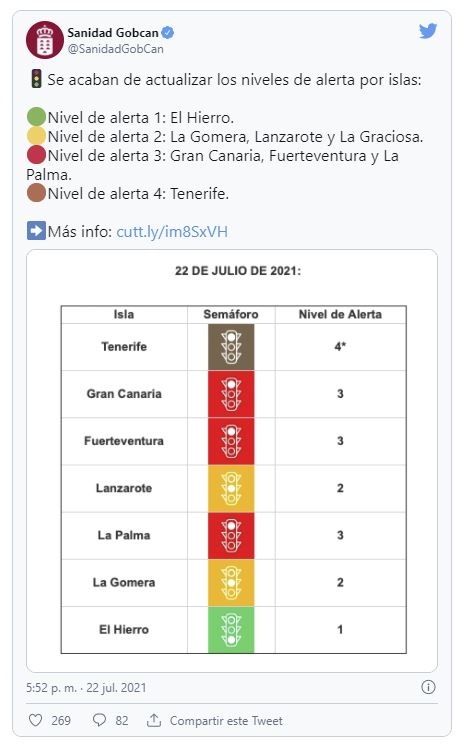 Sanidad Gobcan
@SanidadGobCan

🚦Se acaban de actualizar los niveles de alerta por islas:

🟢Nivel de alerta 1: El Hierro.
🟡Nivel de alerta 2: La Gomera, Lanzarote y La Graciosa.
🔴Nivel de alerta 3: Gran Canaria, Fuerteventura y La Palma.
🟤Nivel de alerta 4: Tenerife.

➡️Más info: cutt.ly/im8SxVH

22 DE JULIO DE 2021:

| Isla | Semáforo | Nivel de Alerta |
|---|---|---|
| Tenerife | | 4* |
| Gran Canaria | | 3 |
| Fuerteventura | | 3 |
| Lanzarote | | 2 |
| La Palma | | 3 |
| La Gomera | | 2 |
| El Hierro | | 1 |

5:52 p. m. · 22 jul. 2021

269 82 Compartir este Tweet